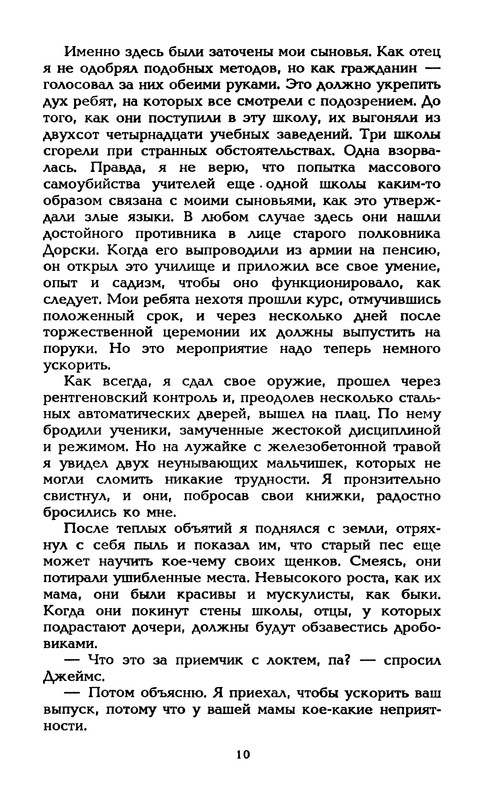 Именно здесь были заточены мои сыновья. Как отец я не одобрял подобных методов, но как гражданин — голосовал за них обеими руками. Это должно укрепить дух ребят, на которых все смотрели с подозрением. До того, как они поступили в эту школу, их выгоняли из двухсот четырнадцати учебных заведений. Три школы сгорели при странных обстоятельствах. Одна взорвалась. Правда, я не верю, что попытка массового самоубийства учителей еще одной школы каким-то образом связана с моими сыновьями, как это утверждали злые языки. В любом случае здесь они нашли достойного противника в лице старого полковника Дорски. Когда его выпроводили из армии на пенсию, он открыл это училище и приложил все свое умение, опыт и садизм, чтобы оно функционировало, как следует. Мои ребята нехотя прошли курс, отмучившись положенный срок, и через несколько дней после торжественной церемонии их должны выпустить на поруки. Но это мероприятие надо теперь немного ускорить.

Как всегда, я сдал свое оружие, прошел через рентгеновский контроль и, преодолев несколько стальных автоматических дверей, вышел на плац. По нему бродили ученики, замученные жестокой дисциплиной и режимом. Но на лужайке с железобетонной травой я увидел двух неунывающих мальчишек, которых не могли сломить никакие трудности. Я пронзительно свистнул, и они, побросав свои книжки, радостно бросились ко мне.

После теплых объятий я поднялся с земли, отряхнул с себя пыль и показал им, что старый пес еще может научить кое-чему своих щенков. Смеясь, они потирали ушибленные места. Невысокого роста, как их мама, они были красивы и мускулисты, как быки. Когда они покинут стены школы, отцы, у которых подрастают дочери, должны будут обзавестись дробовиками.

— Что это за приемчик с локтем, па? — спросил Джеймс.

— Потом объясню. Я приехал, чтобы ускорить ваш выпуск, потому что у вашей мамы кое-какие неприятности.

10